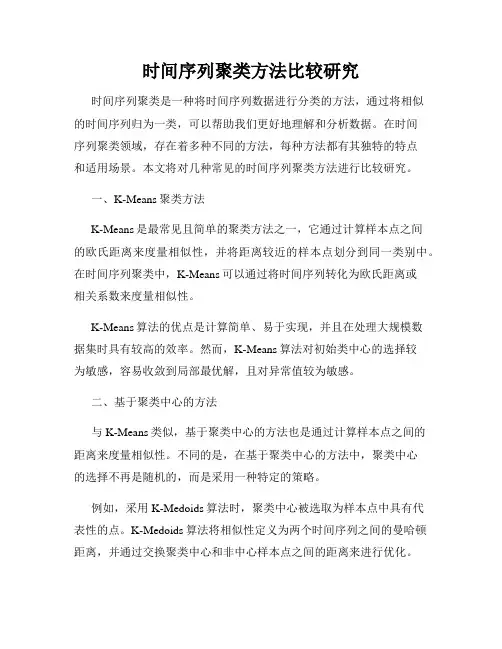 时间序列聚类方法比较研究

时间序列聚类是一种将时间序列数据进行分类的方法，通过将相似的时间序列归为一类，可以帮助我们更好地理解和分析数据。在时间序列聚类领域，存在着多种不同的方法，每种方法都有其独特的特点和适用场景。本文将对几种常见的时间序列聚类方法进行比较研究。

一、K-Means 聚类方法

K-Means 是最常见且简单的聚类方法之一，它通过计算样本点之间的欧氏距离来度量相似性，并将距离较近的样本点划分到同一类别中。在时间序列聚类中，K-Means 可以通过将时间序列转化为欧氏距离或相关系数来度量相似性。

K-Means 算法的优点是计算简单、易于实现，并且在处理大规模数据集时具有较高的效率。然而，K-Means 算法对初始类中心的选择较为敏感，容易收敛到局部最优解，且对异常值较为敏感。

二、基于聚类中心的方法

与 K-Means 类似，基于聚类中心的方法也是通过计算样本点之间的距离来度量相似性。不同的是，在基于聚类中心的方法中，聚类中心的选择不再是随机的，而是采用一种特定的策略。

例如，采用 K-Medoids 算法时，聚类中心被选取为样本点中具有代表性的点。K-Medoids 算法将相似性定义为两个时间序列之间的曼哈顿距离，并通过交换聚类中心和非中心样本点之间的距离来进行优化。